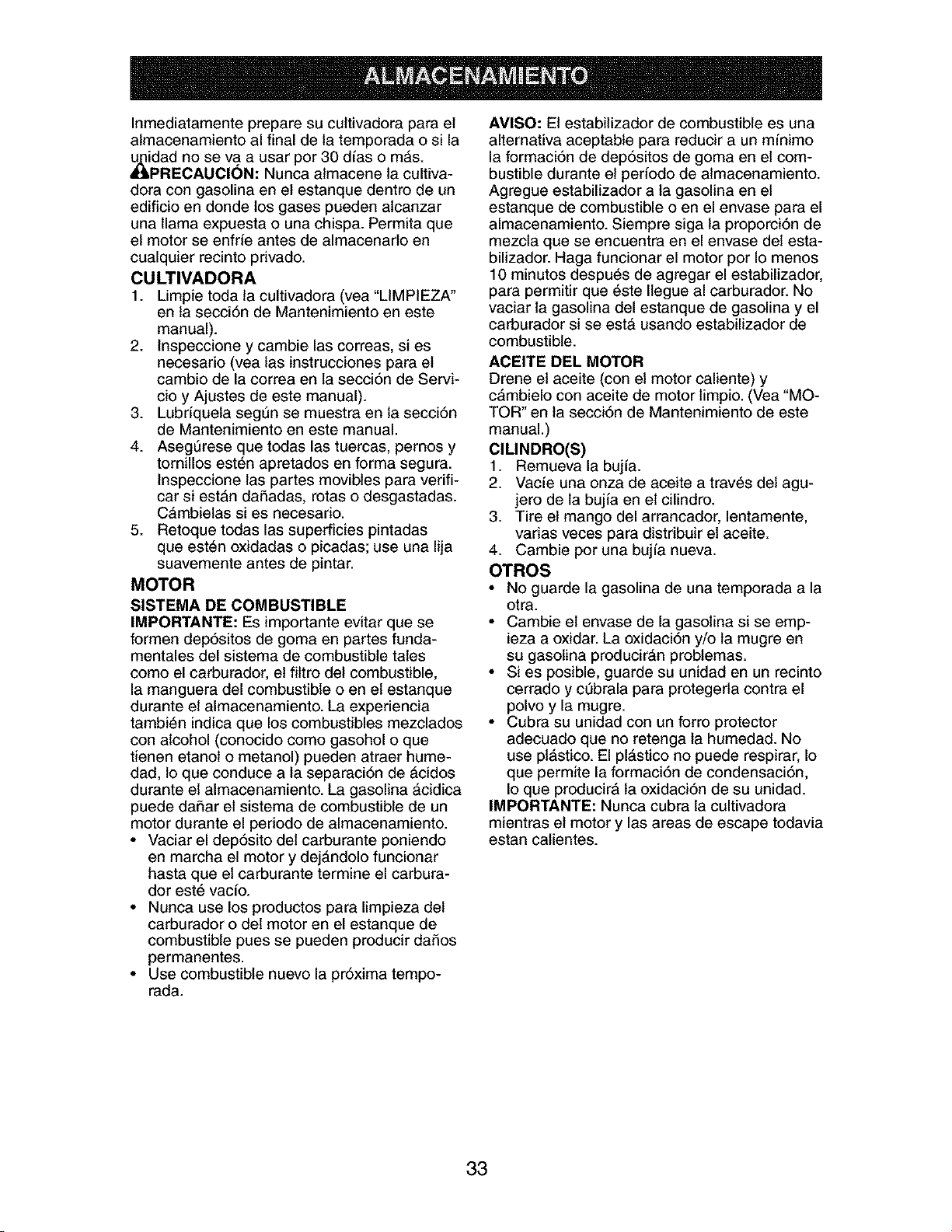 ALMACENAMIENTO

Inmediatamente prepare su cultivadora para el almacenamiento al final de la temporada o si la unidad no se va a usar por 30 días o más.

PRECAUCIÓN: Nunca almacene la cultivadora con gasolina en el estanque dentro de un edificio en donde los gases pueden alcanzar una llama expuesta o una chispa. Permita que el motor se enfríe antes de almacenarlo en cualquier recinto privado.

CULTIVADORA

1. Limpie toda la cultivadora (vea "LIMPIEZA" en la sección de Mantenimiento en este manual).
2. Inspeccione y cambie las correas, si es necesario (vea las instrucciones para el cambio de la correa en la sección de Servicio y Ajustes de este manual).
3. Lubríquela según se muestra en la sección de Mantenimiento en este manual.
4. Asegúrese que todas las tuercas, pernos y tornillos estén apretados en forma segura. Inspeccione las partes movibles para verificar si están dañadas, rotas o desgastadas. Cámbielas si es necesario.
5. Retoque todas las superficies pintadas que estén oxidadas o picadas; use una lija suavemente antes de pintar.

MOTOR

SISTEMA DE COMBUSTIBLE

IMPORTANTE: Es importante evitar que se formen depósitos de goma en partes fundamentales del sistema de combustible tales como el carburador, el filtro del combustible, la manguera del combustible o en el estanque durante el almacenamiento. La experiencia también indica que los combustibles mezclados con alcohol (conocido como gasohol o que tienen etanol o metanol) pueden atraer humedad, lo que conduce a la separación de ácidos durante el almacenamiento. La gasolina ácidica puede dañar el sistema de combustible de un motor durante el periodo de almacenamiento.

• Vaciar el depósito del carburante poniendo en marcha el motor y dejándolo funcionar hasta que el carburante termine el carburador esté vacío.
• Nunca use los productos para limpieza del carburador o del motor en el estanque de combustible pues se pueden producir daños permanentes.
• Use combustible nuevo la próxima temporada.

AVISO: El estabilizador de combustible es una alternativa aceptable para reducir a un mínimo la formación de depósitos de goma en el combustible durante el período de almacenamiento. Agregue estabilizador a la gasolina en el estanque de combustible o en el envase para el almacenamiento. Siempre siga la proporción de mezcla que se encuentra en el envase del estabilizador. Haga funcionar el motor por lo menos 10 minutos después de agregar el estabilizador, para permitir que éste llegue al carburador. No vaciar la gasolina del estanque de gasolina y el carburador si se está usando estabilizador de combustible.

ACEITE DEL MOTOR

Drene el aceite (con el motor caliente) y cámbielo con aceite de motor limpio. (Vea "MOTOR" en la sección de Mantenimiento de este manual.)

CILINDRO(S)

1. Remueva la bujía.
2. Vacíe una onza de aceite a través del agujero de la bujía en el cilindro.
3. Tire el mango del arrancador, lentamente, varias veces para distribuir el aceite.
4. Cambie por una bujía nueva.

OTROS

• No guarde la gasolina de una temporada a la otra.
• Cambie el envase de la gasolina si se empieza a oxidar. La oxidación y/o la mugre en su gasolina producirán problemas.
• Si es posible, guarde su unidad en un recinto cerrado y cúbrala para protegerla contra el polvo y la mugre.
• Cubra su unidad con un forro protector adecuado que no retenga la humedad. No use plástico. El plástico no puede respirar, lo que permite la formación de condensación, lo que producirá la oxidación de su unidad.

IMPORTANTE: Nunca cubra la cultivadora mientras el motor y las areas de escape todavia estan calientes.

33